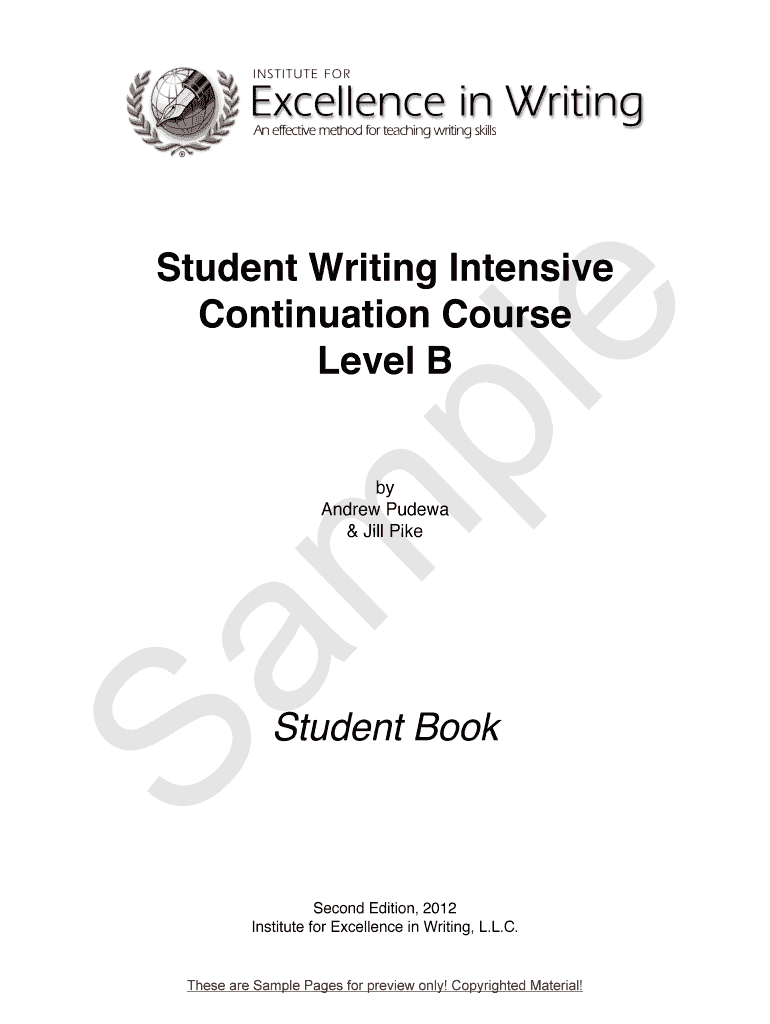 INSTITUTE FOR
Excellence in Writing
An effective method for teaching writing skills

Student Writing Intensive
Continuation Course
Level B

by
Andrew Pudewa
& Jill Pike

Student Book

Second Edition, 2012
Institute for Excellence in Writing, L.L.C.

These are Sample Pages for preview only! Copyrighted Material!

Sample